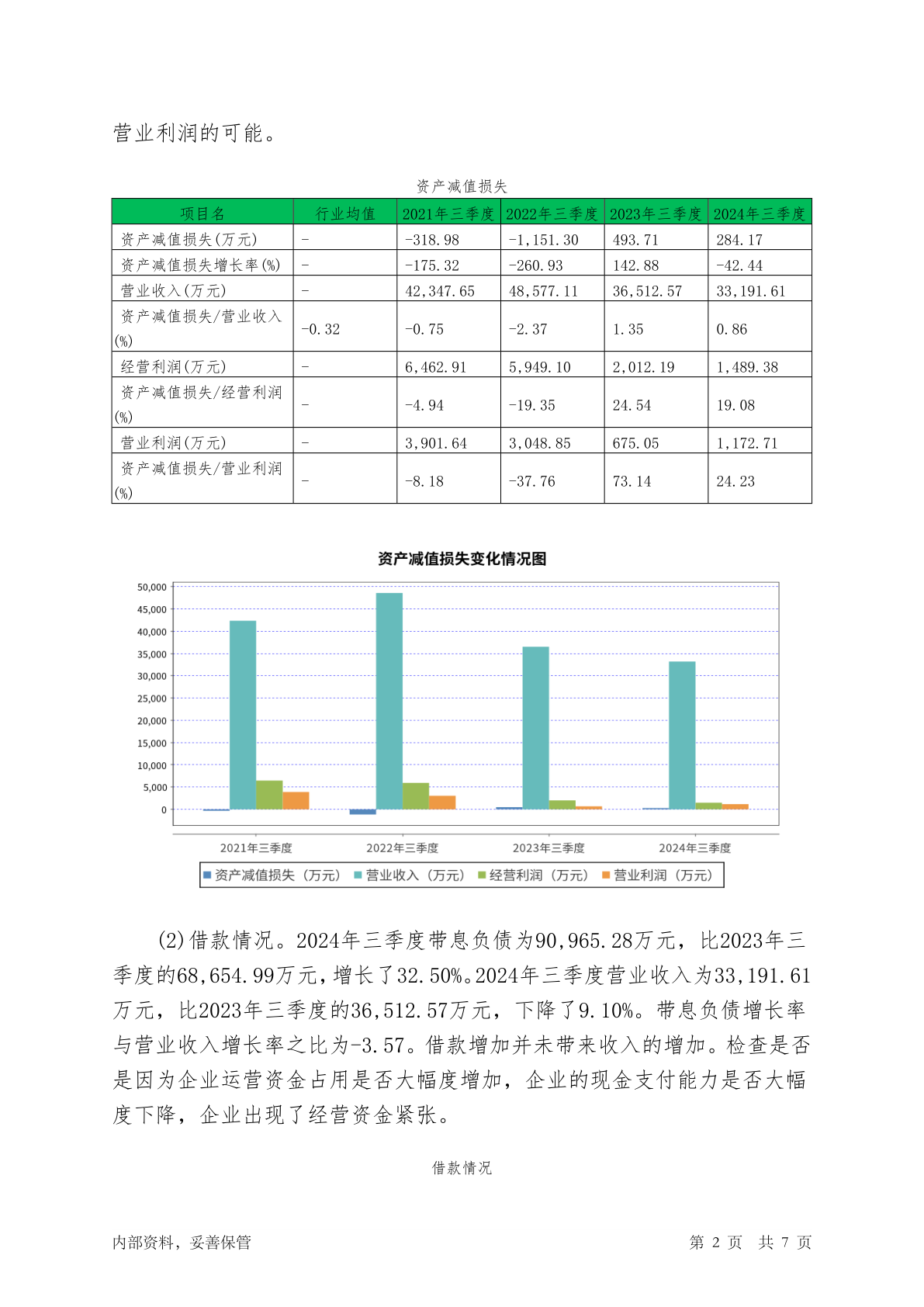 营业利润的可能。

资产减值损失

| 项目名 | 行业均值 | 2021年三季度 | 2022年三季度 | 2023年三季度 | 2024年三季度 |
|---|---|---|---|---|---|
| 资产减值损失(万元) | - | -318.98 | -1,151.30 | 493.71 | 284.17 |
| 资产减值损失增长率(%) | - | -175.32 | -260.93 | 142.88 | -42.44 |
| 营业收入(万元) | - | 42,347.65 | 48,577.11 | 36,512.57 | 33,191.61 |
| 资产减值损失/营业收入(%) | -0.32 | -0.75 | -2.37 | 1.35 | 0.86 |
| 经营利润(万元) | - | 6,462.91 | 5,949.10 | 2,012.19 | 1,489.38 |
| 资产减值损失/经营利润(%) | - | -4.94 | -19.35 | 24.54 | 19.08 |
| 营业利润(万元) | - | 3,901.64 | 3,048.85 | 675.05 | 1,172.71 |
| 资产减值损失/营业利润(%) | - | -8.18 | -37.76 | 73.14 | 24.23 |

资产减值损失变化情况图

50,000
45,000
40,000
35,000
30,000
25,000
20,000
15,000
10,000
5,000
0

2021年三季度 2022年三季度 2023年三季度 2024年三季度

资产减值损失（万元） 营业收入（万元） 经营利润（万元） 营业利润（万元）

(2)借款情况。2024年三季度带息负债为90,965.28万元，比2023年三季度的68,654.99万元，增长了32.50%。2024年三季度营业收入为33,191.61万元，比2023年三季度的36,512.57万元，下降了9.10%。带息负债增长率与营业收入增长率之比为-3.57。借款增加并未带来收入的增加。检查是否是因为企业运营资金占用是否大幅度增加，企业的现金支付能力是否大幅度下降，企业出现了经营资金紧张。

借款情况

内部资料，妥善保管

第 2 页 共 7 页